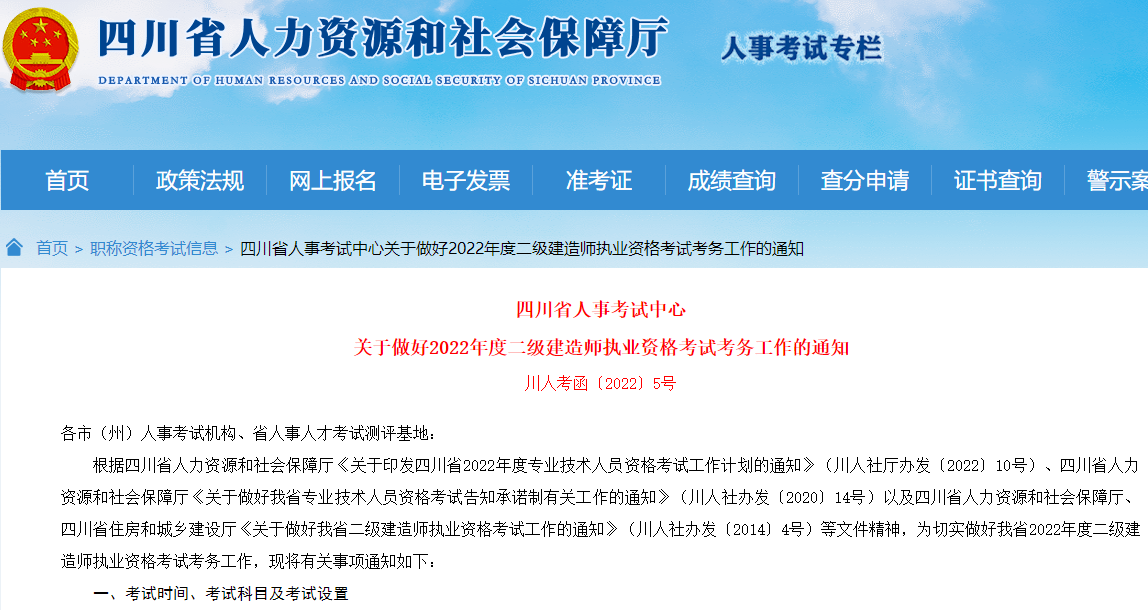 四川省人力资源和社会保障厅
DEPARTMENT OF HUMAN RESOURCES AND SOCIAL SECURITY OF SICHUAN PROVINCE
人事考试专栏

首页 政策法规 网上报名 电子发票 准考证 成绩查询 查分申请 证书查询 警示案

首页 > 职称资格考试信息 > 四川省人事考试中心关于做好2022年度二级建造师执业资格考试考务工作的通知

四川省人事考试中心
关于做好2022年度二级建造师执业资格考试考务工作的通知
川人考函〔2022〕5号

各市（州）人事考试机构、省人事人才考试测评基地：

根据四川省人力资源和社会保障厅《关于印发四川省2022年度专业技术人员资格考试工作计划的通知》（川人社厅办发〔2022〕10号）、四川省人力资源和社会保障厅《关于做好我省专业技术人员资格考试告知承诺制有关工作的通知》（川人社办发〔2020〕14号）以及四川省人力资源和社会保障厅、四川省住房和城乡建设厅《关于做好我省二级建造师执业资格考试工作的通知》（川人社办发〔2014〕4号）等文件精神，为切实做好我省2022年度二级建造师执业资格考试考务工作，现将有关事项通知如下：

一、考试时间、考试科目及考试设置